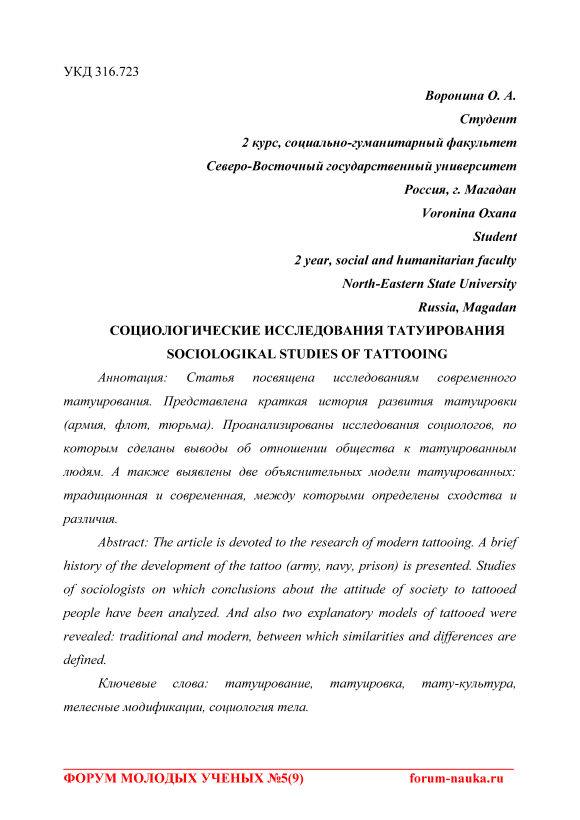 УКД 316.723

Воронина О. А.
Студент
2 курс, социально-гуманитарный факультет
Северо-Восточный государственный университет
Россия, г. Магадан
Voronina Oxana
Student
2 year, social and humanitarian faculty
North-Eastern State University
Russia, Magadan

СОЦИОЛОГИЧЕСКИЕ ИССЛЕДОВАНИЯ ТАТУИРОВАНИЯ
SOCIOLOGIKAL STUDIES OF TATTOOING

Аннотация: Статья посвящена исследованиям современного татуирования. Представлена краткая история развития татуировки (армия, флот, тюрьма). Проанализированы исследования социологов, по которым сделаны выводы об отношении общества к татуированным людям. А также выявлены две объяснительных модели татуированных: традиционная и современная, между которыми определены сходства и различия.

Abstract: The article is devoted to the research of modern tattooing. A brief history of the development of the tattoo (army, navy, prison) is presented. Studies of sociologists on which conclusions about the attitude of society to tattooed people have been analyzed. And also two explanatory models of tattooed were revealed: traditional and modern, between which similarities and differences are defined.

Ключевые слова: татуирование, татуировка, тату-культура, телесные модификации, социология тела.

ФОРУМ МОЛОДЫХ УЧЕНЫХ №5(9) forum-nauka.ru